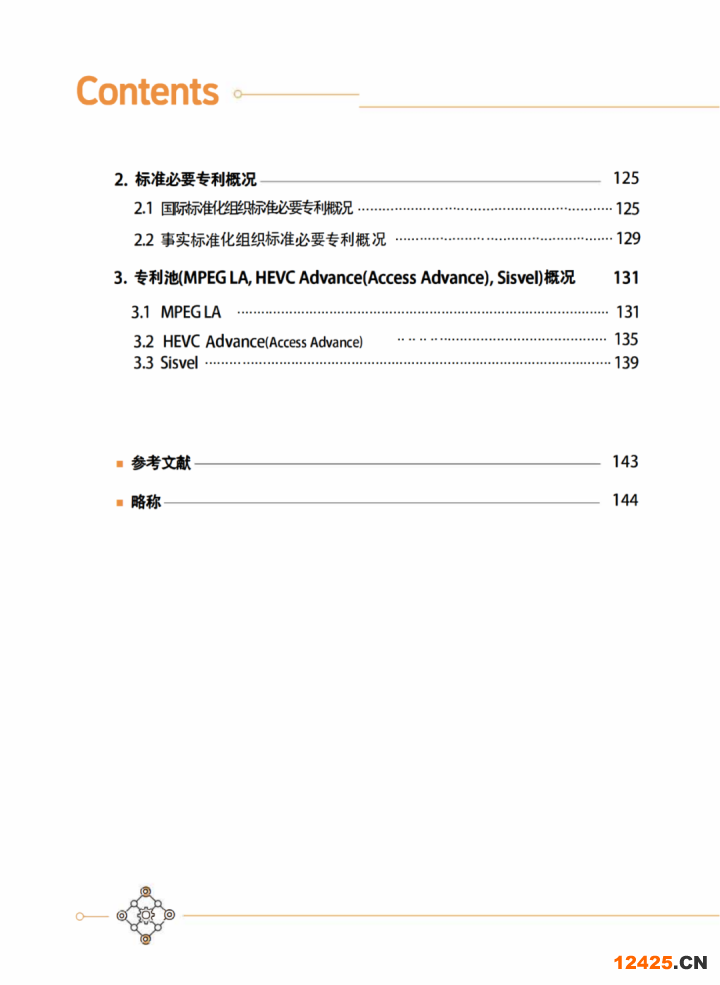 Contents

2. 标准必要专利概况 125

2.1 国际标准化组织标准必要专利概况 125

2.2 事实标准化组织标准必要专利概况 129

3. 专利池(MPEG LA, HEVC Advance(Access Advance), Sisvel)概况 131

3.1 MPEG LA 131

3.2 HEVC Advance(Access Advance) 135

3.3 Sisvel 139

■ 参考文献 143

■ 略称 144

12425.CN